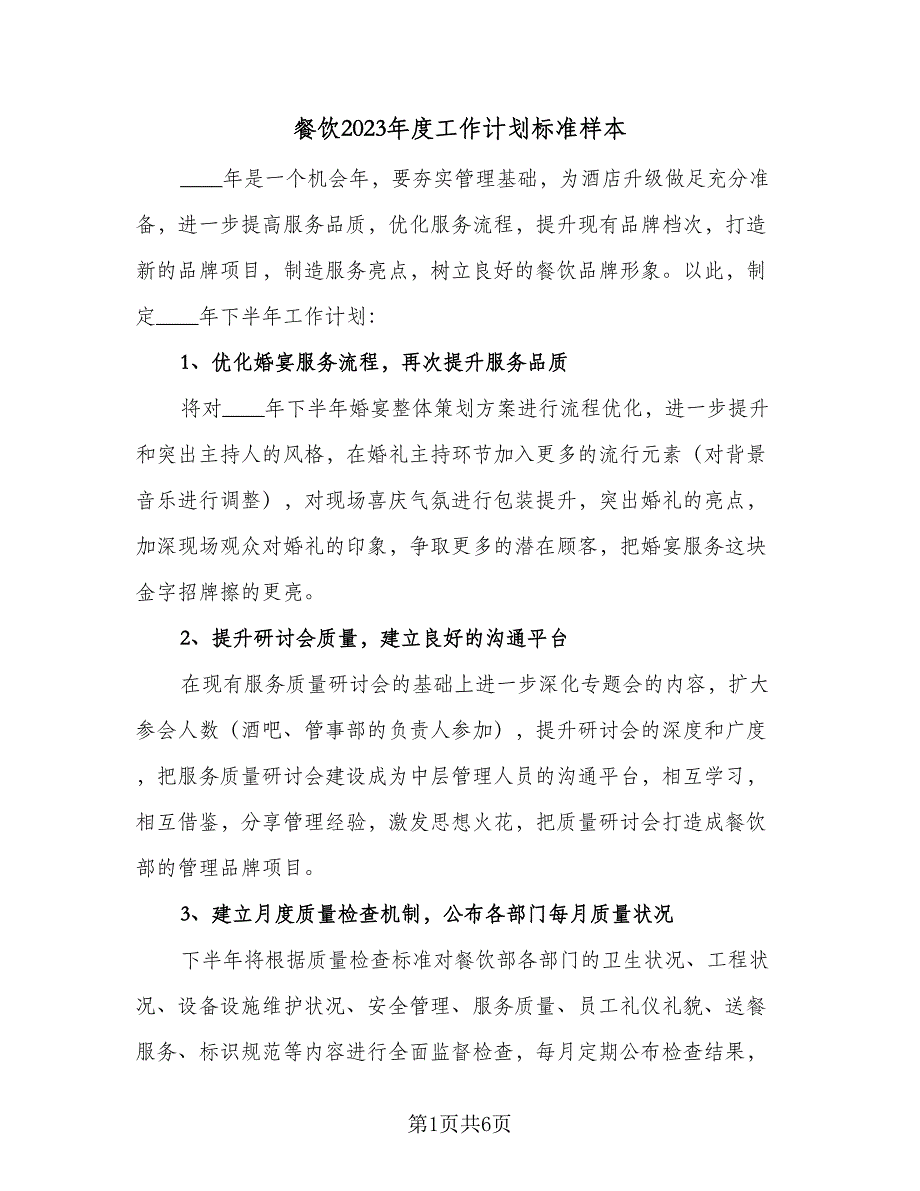 餐饮2023年度工作计划标准样本

____年是一个机会年，要夯实管理基础，为酒店升级做足充分准备，进一步提高服务品质，优化服务流程，提升现有品牌档次，打造新的品牌项目，制造服务亮点，树立良好的餐饮品牌形象。以此，制定____年下半年工作计划:

1、优化婚宴服务流程，再次提升服务品质

将对____年下半年婚宴整体策划方案进行流程优化，进一步提升和突出主持人的风格，在婚礼主持环节加入更多的流行元素（对背景音乐进行调整），对现场喜庆气氛进行包装提升，突出婚礼的亮点，加深现场观众对婚礼的印象，争取更多的潜在顾客，把婚宴服务这块金字招牌擦的更亮。

2、提升研讨会质量，建立良好的沟通平台

在现有服务质量研讨会的基础上进一步深化专题会的内容，扩大参会人数（酒吧、管事部的负责人参加），提升研讨会的深度和广度，把服务质量研讨会建设成为中层管理人员的沟通平台，相互学习，相互借鉴，分享管理经验，激发思想火花，把质量研讨会打造成餐饮部的管理品牌项目。

3、建立月度质量检查机制，公布各部门每月质量状况

下半年将根据质量检查标准对餐饮部各部门的卫生状况、工程状况、设备设施维护状况、安全管理、服务质量、员工礼仪礼貌、送餐服务、标识规范等内容进行全面监督检查，每月定期公布检查结果，

第1页共6页